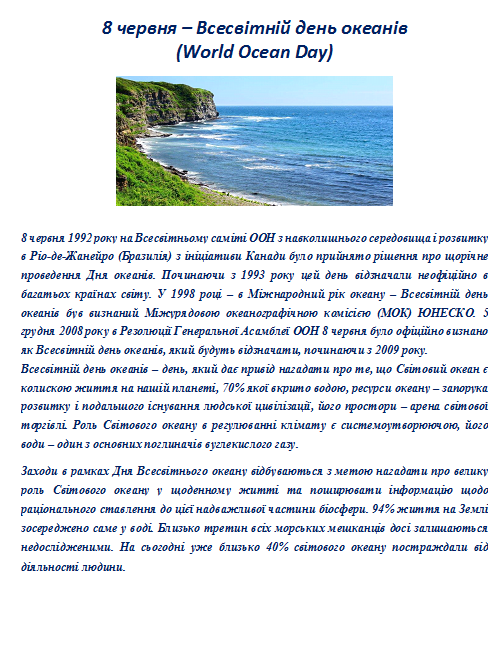 8 червня – Всесвітній день океанів
(World Ocean Day)

8 червня 1992 року на Всесвітньому саміті ООН з навколишнього середовища і розвитку в Ріо-де-Жанейро (Бразилія) з ініціативи Канади було прийнято рішення про щорічне проведення Дня океанів. Починаючи з 1993 року цей день відзначали неофіційно в багатьох країнах світу. У 1998 році – в Міжнародний рік океану – Всесвітній день океанів був визнаний Міжурядовою океанографічною комісією (МОК) ЮНЕСКО. 5 грудня 2008 року в Резолюції Генеральної Асамблеї ООН 8 червня було офіційно визнано як Всесвітній день океанів, який будуть відзначати, починаючи з 2009 року.
Всесвітній день океанів – день, який дає привід нагадати про те, що Світовий океан є колискою життя на нашій планеті, 70% якої вкрито водою, ресурси океану – запорука розвитку і подальшого існування людської цивілізації, його простори – арена світової торгівлі. Роль Світового океану в регулюванні клімату є системоутворюючою, його води – один з основних поглиначів вуглекислого газу.

Заходи в рамках Дня Всесвітнього океану відбуваються з метою нагадати про велику роль Світового океану у щоденному житті та поширювати інформацію щодо раціонального ставлення до цієї надважливої частини біосфери. 94% життя на Землі зосереджено саме у воді. Близько третин всіх морських мешканців досі залишаються недослідженими. На сьогодні уже близько 40% світового океану постраждали від діяльності людини.